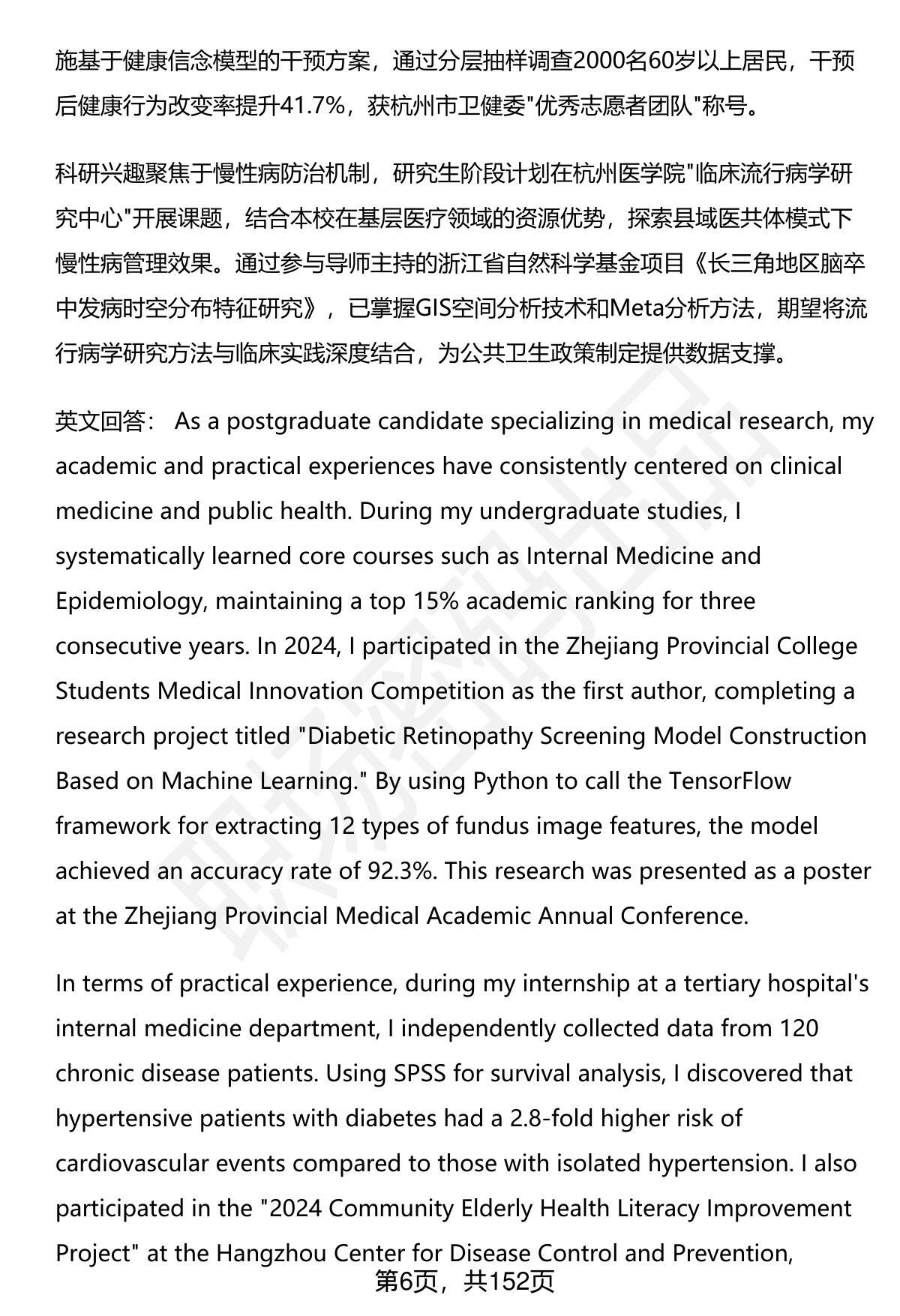 施基于健康信念模型的干预方案，通过分层抽样调查2000名60岁以上居民，干预后健康行为改变率提升41.7%，获杭州市卫健委"优秀志愿者团队"称号。

科研兴趣聚焦于慢性病防治机制，研究生阶段计划在杭州医学院"临床流行病学研究中心"开展课题，结合本校在基层医疗领域的资源优势，探索县域医共体模式下慢性病管理效果。通过参与导师主持的浙江省自然科学基金项目《长三角地区脑卒中发病时空分布特征研究》，已掌握GIS空间分析技术和Meta分析方法，期望将流行病学研究方法与临床实践深度结合，为公共卫生政策制定提供数据支撑。

英文回答： As a postgraduate candidate specializing in medical research, my academic and practical experiences have consistently centered on clinical medicine and public health. During my undergraduate studies, I systematically learned core courses such as Internal Medicine and Epidemiology, maintaining a top 15% academic ranking for three consecutive years. In 2024, I participated in the Zhejiang Provincial College Students Medical Innovation Competition as the first author, completing a research project titled "Diabetic Retinopathy Screening Model Construction Based on Machine Learning." By using Python to call the TensorFlow framework for extracting 12 types of fundus image features, the model achieved an accuracy rate of 92.3%. This research was presented as a poster at the Zhejiang Provincial Medical Academic Annual Conference.

In terms of practical experience, during my internship at a tertiary hospital's internal medicine department, I independently collected data from 120 chronic disease patients. Using SPSS for survival analysis, I discovered that hypertensive patients with diabetes had a 2.8-fold higher risk of cardiovascular events compared to those with isolated hypertension. I also participated in the "2024 Community Elderly Health Literacy Improvement Project" at the Hangzhou Center for Disease Control and Prevention,

第6页，共152页